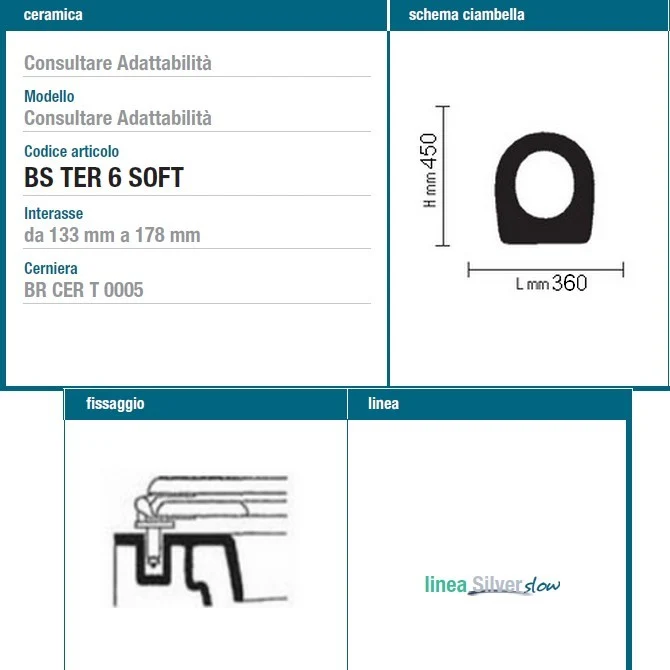 ceramica

Consultare Adattabilità

Modello
Consultare Adattabilità

Codice articolo
BS TER 6 SOFT

Interasse
da 133 mm a 178 mm

Cerniera
BR CER T 0005

schema ciambella

H mm 450

L mm 360

fissaggio

linea

linea Silver slow